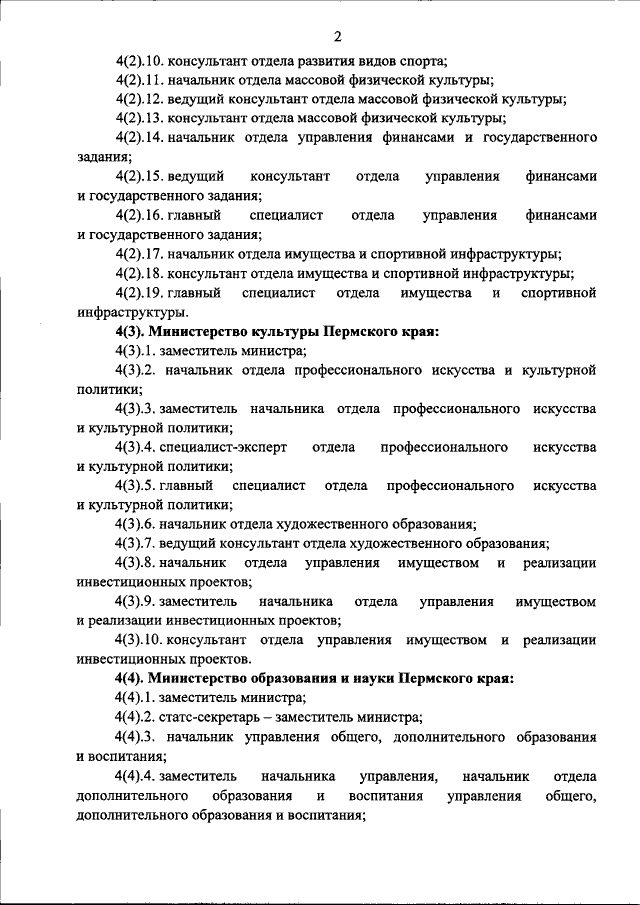 2

4(2).10. консультант отдела развития видов спорта;

4(2).11. начальник отдела массовой физической культуры;

4(2).12. ведущий консультант отдела массовой физической культуры;

4(2).13. консультант отдела массовой физической культуры;

4(2).14. начальник отдела управления финансами и государственного задания;

4(2).15. ведущий консультант отдела управления финансами и государственного задания;

4(2).16. главный специалист отдела управления финансами и государственного задания;

4(2).17. начальник отдела имущества и спортивной инфраструктуры;

4(2).18. консультант отдела имущества и спортивной инфраструктуры;

4(2).19. главный специалист отдела имущества и спортивной инфраструктуры.

4(3). Министерство культуры Пермского края:

4(3).1. заместитель министра;

4(3).2. начальник отдела профессионального искусства и культурной политики;

4(3).3. заместитель начальника отдела профессионального искусства и культурной политики;

4(3).4. специалист-эксперт отдела профессионального искусства и культурной политики;

4(3).5. главный специалист отдела профессионального искусства и культурной политики;

4(3).6. начальник отдела художественного образования;

4(3).7. ведущий консультант отдела художественного образования;

4(3).8. начальник отдела управления имуществом и реализации инвестиционных проектов;

4(3).9. заместитель начальника отдела управления имуществом и реализации инвестиционных проектов;

4(3).10. консультант отдела управления имуществом и реализации инвестиционных проектов.

4(4). Министерство образования и науки Пермского края:

4(4).1. заместитель министра;

4(4).2. статс-секретарь – заместитель министра;

4(4).3. начальник управления общего, дополнительного образования и воспитания;

4(4).4. заместитель начальника управления, начальник отдела дополнительного образования и воспитания управления общего, дополнительного образования и воспитания;